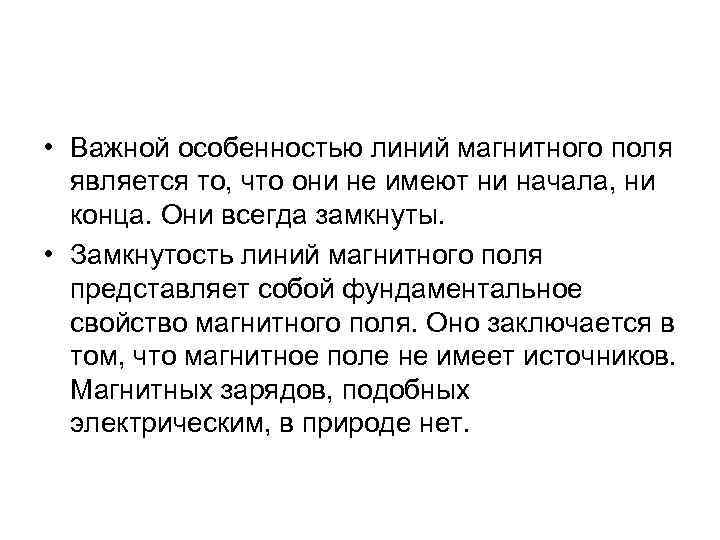 • Важной особенностью линий магнитного поля является то, что они не имеют ни начала, ни конца. Они всегда замкнуты.

• Замкнутость линий магнитного поля представляет собой фундаментальное свойство магнитного поля. Оно заключается в том, что магнитное поле не имеет источников. Магнитных зарядов, подобных электрическим, в природе нет.